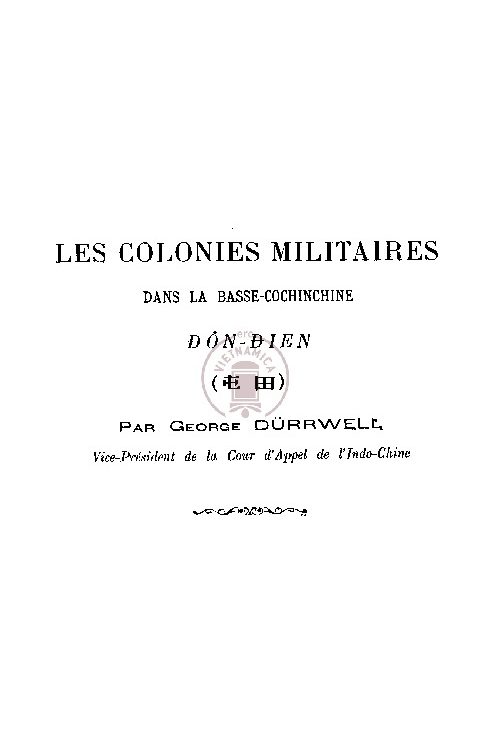 LES COLONIES MILITAIRES

DANS LA BASSE-COCHINCHINE

ĐÔN-ĐIEN

(屯田)

PAR GEORGE DÜRRWELL

Vice-Président de la Cour d'Appel de l'Indo-Chine

VIETNAMICA